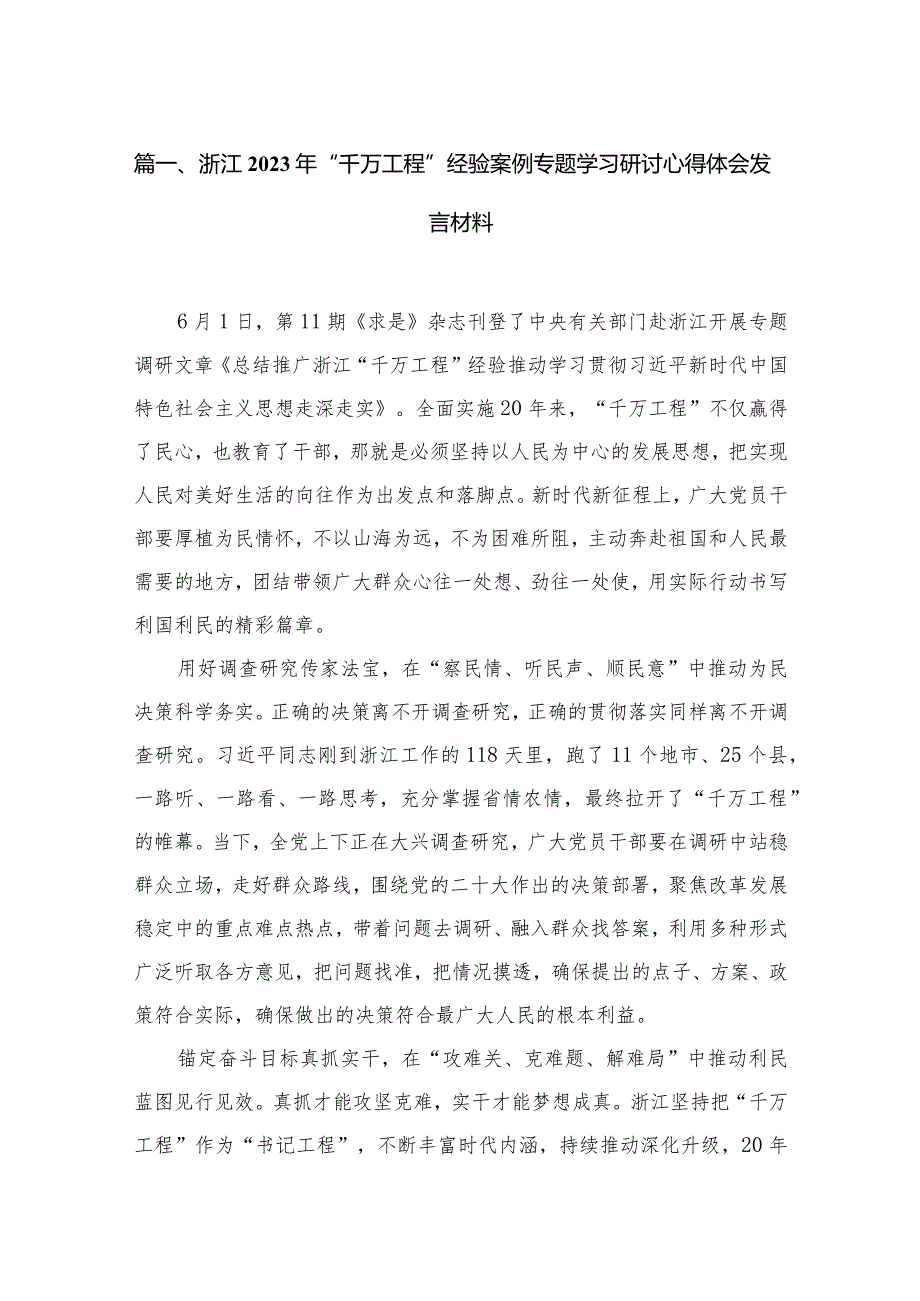 篇一、浙江2023年“千万工程”经验案例专题学习研讨心得体会发言材料

6月1日，第11期《求是》杂志刊登了中央有关部门赴浙江开展专题调研文章《总结推广浙江“千万工程”经验推动学习贯彻习近平新时代中国特色社会主义思想走深走实》。全面实施20年来，“千万工程”不仅赢得了民心，也教育了干部，那就是必须坚持以人民为中心的发展思想，把实现人民对美好生活的向往作为出发点和落脚点。新时代新征程上，广大党员干部要厚植为民情怀，不以山海为远，不为困难所阻，主动奔赴祖国和人民最需要的地方，团结带领广大群众心往一处想、劲往一处使，用实际行动书写利国利民的精彩篇章。

用好调查研究传家法宝，在“察民情、听民声、顺民意”中推动为民决策科学务实。正确的决策离不开调查研究，正确的贯彻落实同样离不开调查研究。习近平同志刚到浙江工作的118天里，跑了11个地市、25个县，一路听、一路看、一路思考，充分掌握省情农情，最终拉开了“千万工程”的帷幕。当下，全党上下正在大兴调查研究，广大党员干部要在调研中站稳群众立场，走好群众路线，围绕党的二十大作出的决策部署，聚焦改革发展稳定中的重点难点热点，带着问题去调研、融入群众找答案，利用多种形式广泛听取各方意见，把问题找准，把情况摸透，确保提出的点子、方案、政策符合实际，确保做出的决策符合最广大人民的根本利益。

锚定奋斗目标真抓实干，在“攻难关、克难题、解难局”中推动利民蓝图见行见效。真抓才能攻坚克难，实干才能梦想成真。浙江坚持把“千万工程”作为“书记工程”，不断丰富时代内涵，持续推动深化升级，20年